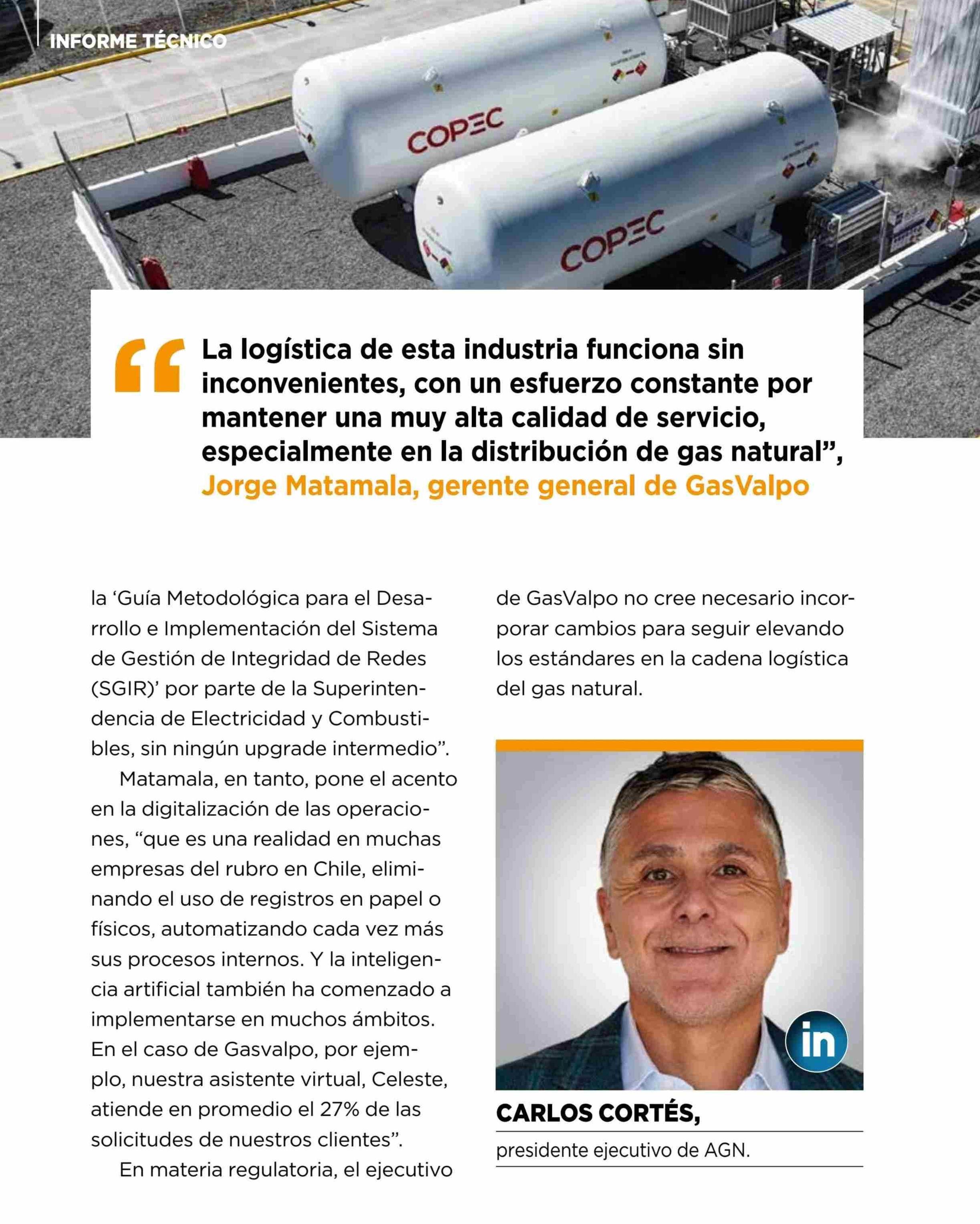 INFORME TÉCNICO

COPEC

COPEC

“La logística de esta industria funciona sin inconvenientes, con un esfuerzo constante por mantener una muy alta calidad de servicio, especialmente en la distribución de gas natural”, Jorge Matamala, gerente general de GasValpo

la ‘Guía Metodológica para el Desarrollo e Implementación del Sistema de Gestión de Integridad de Redes (SGIR)’ por parte de la Superintendencia de Electricidad y Combustibles, sin ningún upgrade intermedio”.

Matamala, en tanto, pone el acento en la digitalización de las operaciones, “que es una realidad en muchas empresas del rubro en Chile, eliminando el uso de registros en papel o físicos, automatizando cada vez más sus procesos internos. Y la inteligencia artificial también ha comenzado a implementarse en muchos ámbitos. En el caso de Gasvalpo, por ejemplo, nuestra asistente virtual, Celeste, atiende en promedio el 27% de las solicitudes de nuestros clientes”.

En materia regulatoria, el ejecutivo de GasValpo no cree necesario incorporar cambios para seguir elevando los estándares en la cadena logística del gas natural.

in

CARLOS CORTÉS,

presidente ejecutivo de AGN.